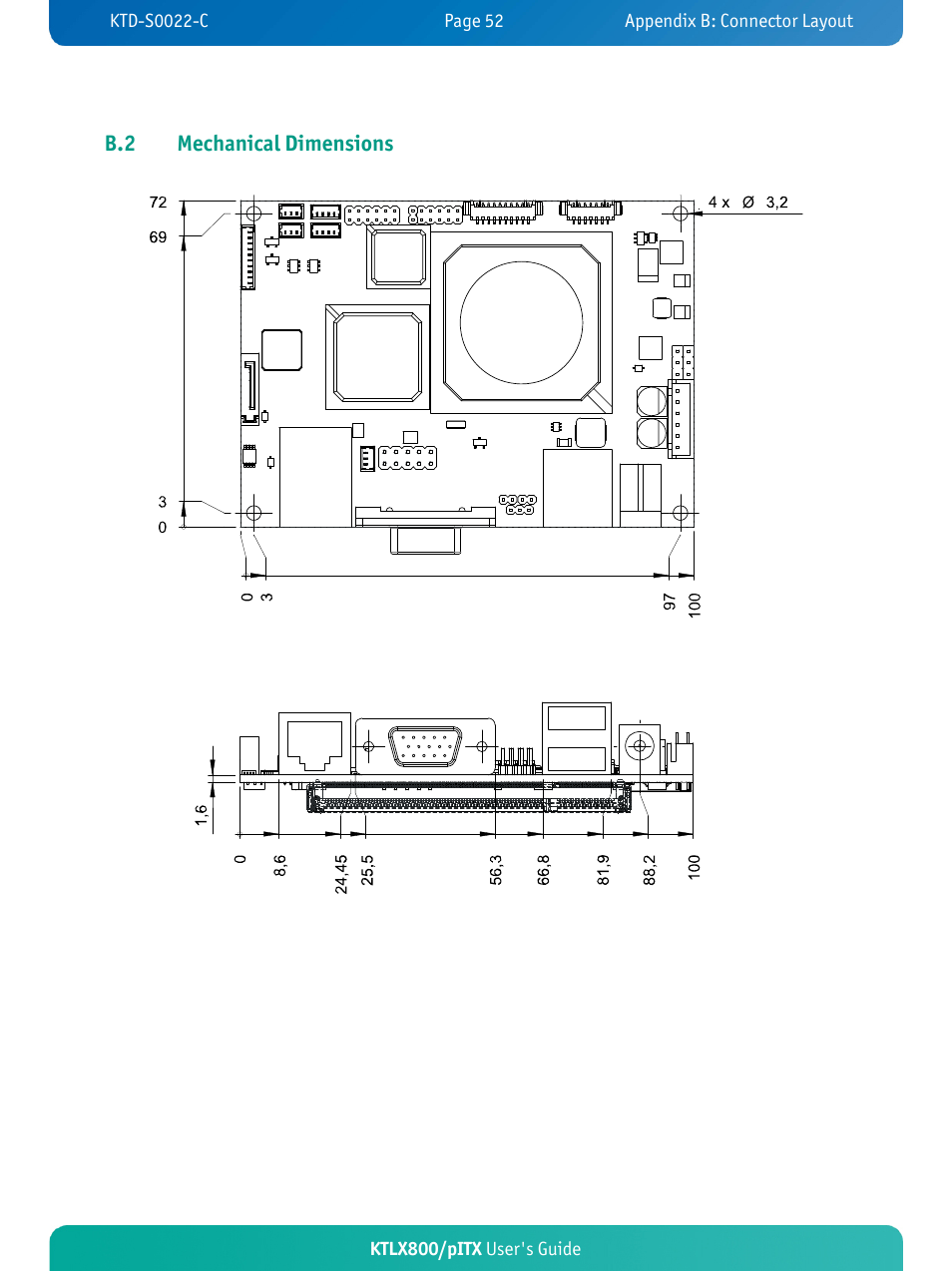 KTD-S0022-C Page 52 Appendix B: Connector Layout

B.2 Mechanical Dimensions

72
69
3
0
4 x Ø 3,2
0
3
97
100

1,6
0
8,6
24,45
25,5
56,3
66,8
81,9
88,2
100

KTLX800/pITX User's Guide